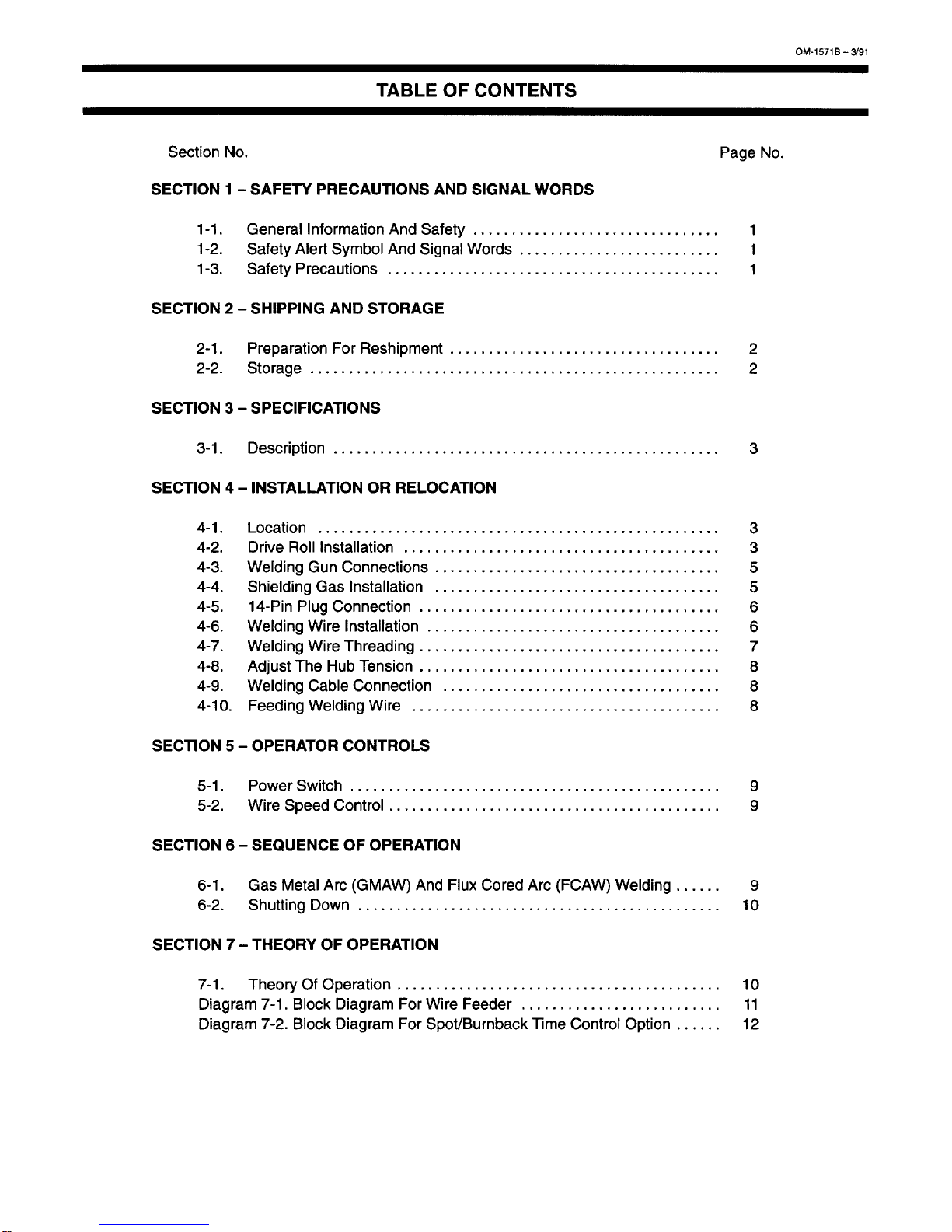 OM-1571B - 3/91

TABLE OF CONTENTS

Section No. Page No.

SECTION 1 - SAFETY PRECAUTIONS AND SIGNAL WORDS

1-1. General Information And Safety 1
1-2. Safety Alert Symbol And Signal Words 1
1-3. Safety Precautions 1

SECTION 2 - SHIPPING AND STORAGE

2-1. Preparation For Reshipment 2
2-2. Storage 2

SECTION 3 - SPECIFICATIONS

3-1. Description 3

SECTION 4 - INSTALLATION OR RELOCATION

4-1. Location 3
4-2. Drive Roll Installation 3
4-3. Welding Gun Connections 5
4-4. Shielding Gas Installation 5
4-5. 14-Pin Plug Connection 6
4-6. Welding Wire Installation 6
4-7. Welding Wire Threading 7
4-8. Adjust The Hub Tension 8
4-9. Welding Cable Connection 8
4-10. Feeding Welding Wire 8

SECTION 5 - OPERATOR CONTROLS

5-1. Power Switch 9
5-2. Wire Speed Control 9

SECTION 6 - SEQUENCE OF OPERATION

6-1. Gas Metal Arc (GMAW) And Flux Cored Arc (FCAW) Welding 9
6-2. Shutting Down 10

SECTION 7 - THEORY OF OPERATION

7-1. Theory Of Operation 10
Diagram 7-1. Block Diagram For Wire Feeder 11
Diagram 7-2. Block Diagram For Spot/Burnback Time Control Option 12